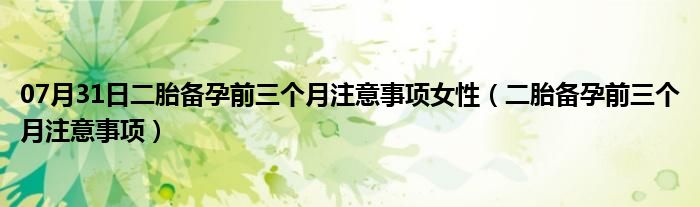 07月31日二胎备孕前三个月注意事项女性（二胎备孕前三个月注意事项）